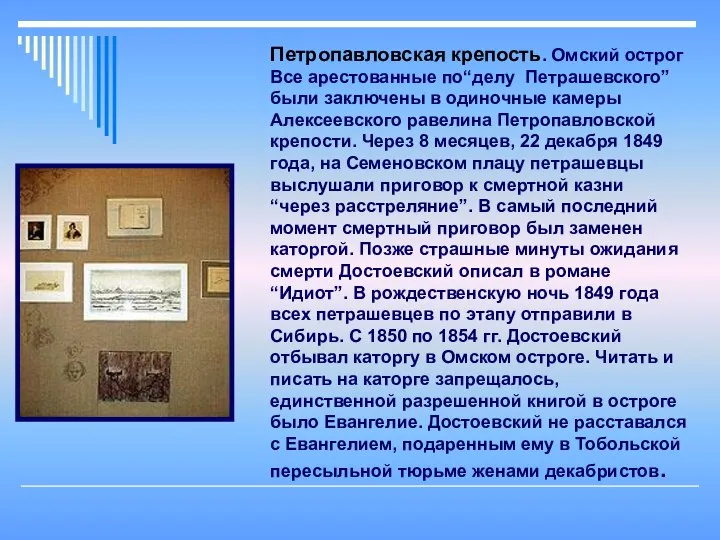 Петропавловская крепость. Омский острог Все арестованные по“делу Петрашевского” были заключены в одиночные камеры Алексеевского равелина Петропавловской крепости. Через 8 месяцев, 22 декабря 1849 года, на Семеновском плацу петрашевцы выслушали приговор к смертной казни “через расстреляние”. В самый последний момент смертный приговор был заменен каторгой. Позже страшные минуты ожидания смерти Достоевский описал в романе “Идиот”. В рождественскую ночь 1849 года всех петрашевцев по этапу отправили в Сибирь. С 1850 по 1854 гг. Достоевский отбывал каторгу в Омском остроге. Читать и писать на каторге запрещалось, единственной разрешенной книгой в остроге было Евангелие. Достоевский не расставался с Евангелием, подаренным ему в Тобольской пересыльной тюрьме женами декабристов.